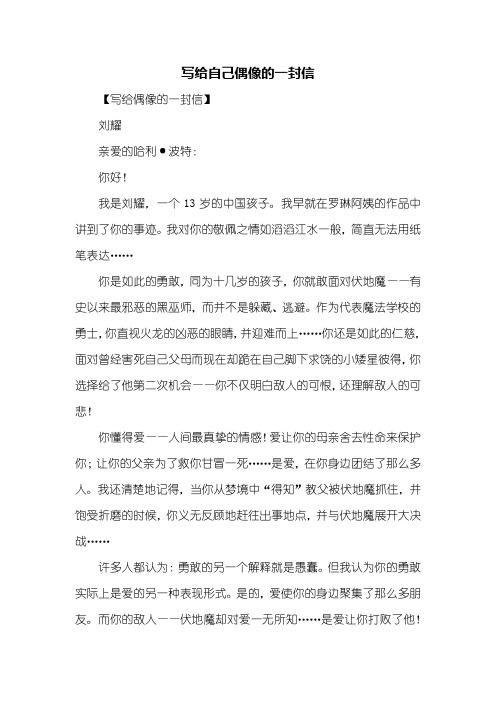 写给自己偶像的一封信

【写给偶像的一封信】

刘耀

亲爱的哈利●波特：

你好！

我是刘耀，一个 13 岁的中国孩子。我早就在罗琳阿姨的作品中讲到了你的事迹。我对你的敬佩之情如滔滔江水一般，简直无法用纸笔表达……

你是如此的勇敢，同为十几岁的孩子，你就敢面对伏地魔——有史以来最邪恶的黑巫师，而并不是躲藏、逃避。作为代表魔法学校的勇士，你直视火龙的凶恶的眼睛，并迎难而上……你还是如此的仁慈，面对曾经害死自己父母而现在却跪在自己脚下求饶的小矮星彼得，你选择给了他第二次机会——你不仅明白敌人的可恨，还理解敌人的可悲！

你懂得爱——人间最真挚的情感！爱让你的母亲舍去性命来保护你；让你的父亲为了救你甘冒一死……是爱，在你身边团结了那么多人。我还清楚地记得，当你从梦境中“得知”教父被伏地魔抓住，并饱受折磨的时候，你义无反顾地赶往出事地点，并与伏地魔展开大决战……

许多人都认为：勇敢的另一个解释就是愚蠢。但我认为你的勇敢实际上是爱的另一种表现形式。是的，爱使你的身边聚集了那么多朋友。而你的敌人——伏地魔却对爱一无所知……是爱让你打败了他！